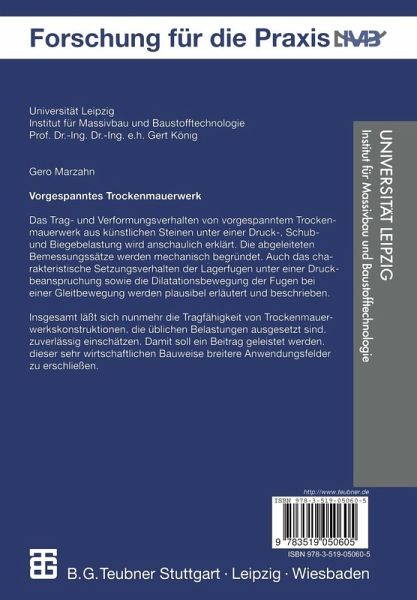 Forschung für die Praxis

Universität Leipzig
Institut für Massivbau und Baustofftechnologie
Prof. Dr.-Ing. Dr.-Ing. e.h. Gert König

Gero Marzahn

Vorgespanntes Trockenmauerwerk

Das Trag- und Verformungsverhalten von vorgespanntem Trockenmauerwerk aus künstlichen Steinen unter einer Druck-, Schub- und Biegebelastung wird anschaulich erklärt. Die abgeleiteten Bemessungssätze werden mechanisch begründet. Auch das charakteristische Setzungsverhalten der Lagerfugen unter einer Druckbeanspruchung sowie die Dilatationsbewegung der Fugen bei einer Gleitbewegung werden plausibel erläutert und beschrieben.

Insgesamt läßt sich nunmehr die Tragfähigkeit von Trockenmauerwerkskonstruktionen, die üblichen Belastungen ausgesetzt sind, zuverlässig einschätzen. Damit soll ein Beitrag geleistet werden, dieser sehr wirtschaftlichen Bauweise breitere Anwendungsfelder zu erschließen.

UNIVERSITÄT LEIPZIG
Institut für Massivbau und Baustofftechnologie

http://www.teubner.de

ISBN 978-3-519-05060-5

9 783519 050605

ISBN 978-3-519-05060-5

B.G.Teubner Stuttgart · Leipzig · Wiesbaden